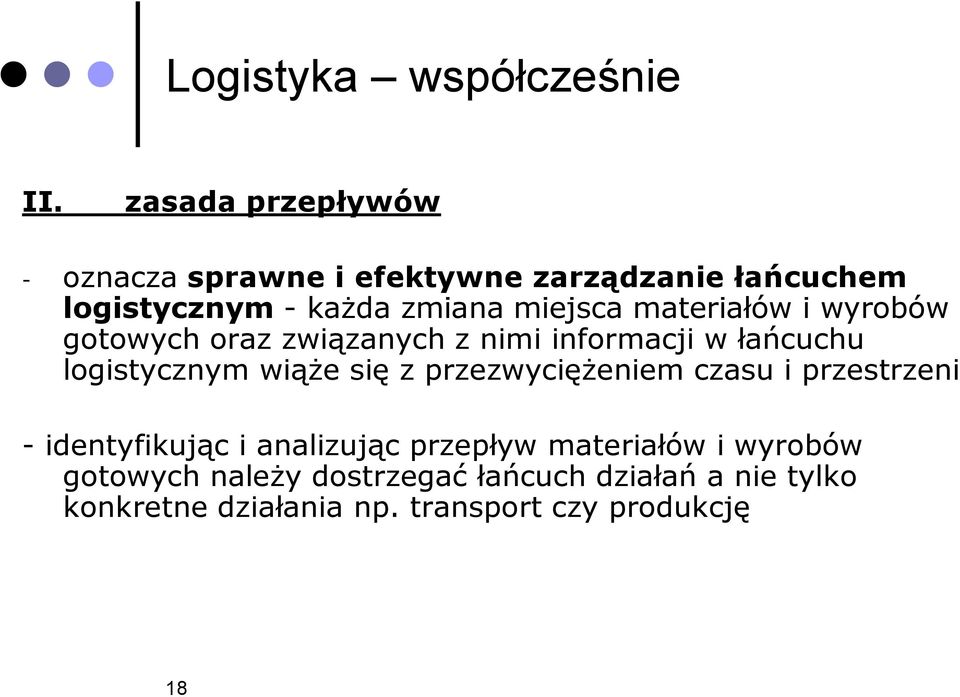 Logistyka – współcześnie

II. zasada przepływów

- oznacza sprawne i efektywne zarządzanie łańcuchem logistycznym - każda zmiana miejsca materiałów i wyrobów gotowych oraz związanych z nimi informacji w łańcuchu logistycznym wiąże się z przezwyciężeniem czasu i przestrzeni

- identyfikując i analizując przepływ materiałów i wyrobów gotowych należy dostrzegać łańcuch działań a nie tylko konkretne działania np. transport czy produkcję

18